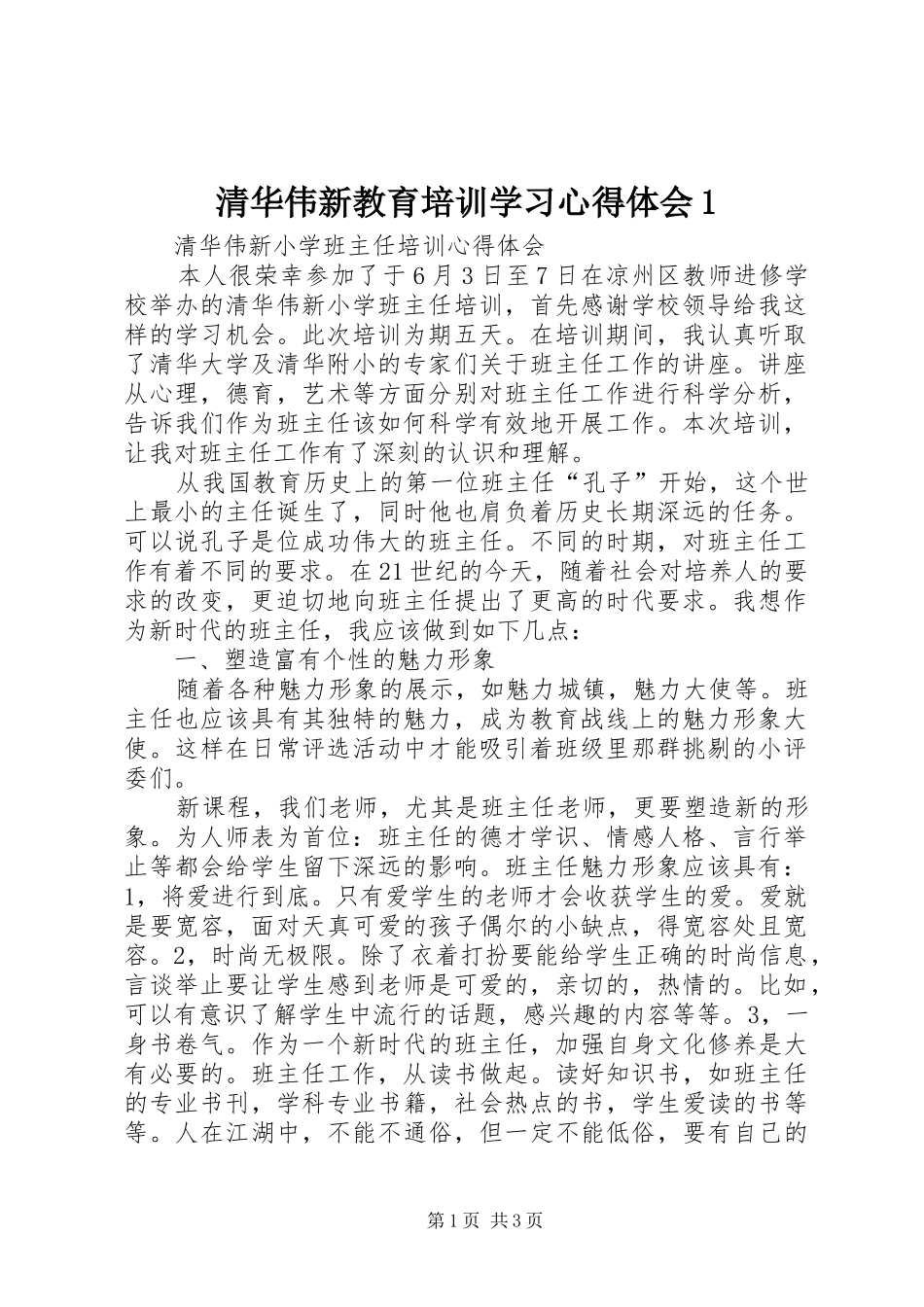 清华伟新教育培训学习心得体会1

清华伟新小学班主任培训心得体会

本人很荣幸参加了于6月3日至7日在凉州区教师进修学校举办的清华伟新小学班主任培训，首先感谢学校领导给我这样的学习机会。此次培训为期五天。在培训期间，我认真听取了清华大学及清华附小的专家们关于班主任工作的讲座。讲座从心理，德育，艺术等方面分别对班主任工作进行科学分析，告诉我们作为班主任该如何科学有效地开展工作。本次培训，让我对班主任工作有了深刻的认识和理解。

从我国教育历史上的第一位班主任“孔子”开始，这个世上最小的主任诞生了，同时他也肩负着历史长期深远的任务。可以说孔子是位成功伟大的班主任。不同的时期，对班主任工作有着不同的要求。在21世纪的今天，随着社会对培养人的要求的改变，更迫切地向班主任提出了更高的时代要求。我想作为新时代的班主任，我应该做到如下几点：

一、塑造富有个性的魅力形象

随着各种魅力形象的展示，如魅力城镇，魅力大使等。班主任也应该具有其独特的魅力，成为教育战线上的魅力形象大使。这样在日常评选活动中才能吸引着班级里那群挑剔的小评委们。

新课程，我们老师，尤其是班主任老师，更要塑造新的形象。为人师表为首位：班主任的德才学识、情感人格、言行举止等都会给学生留下深远的影响。班主任魅力形象应该具有：1，将爱进行到底。只有爱学生的老师才会收获学生的爱。爱就是要宽容，面对天真可爱的孩子偶尔的小缺点，得宽容处且宽容。2，时尚无极限。除了衣着打扮要能给学生正确的时尚信息，言谈举止要让学生感到老师是可爱的，亲切的，热情的。比如，可以有意识了解学生中流行的话题，感兴趣的内容等等。3，一身书卷气。作为一个新时代的班主任，加强自身文化修养是大有必要的。班主任工作，从读书做起。读好知识书，如班主任的专业书刊，学科专业书籍，社会热点的书，学生爱读的书等等。人在江湖中，不能不通俗，但一定不能低俗，要有自己的

第1页 共3页